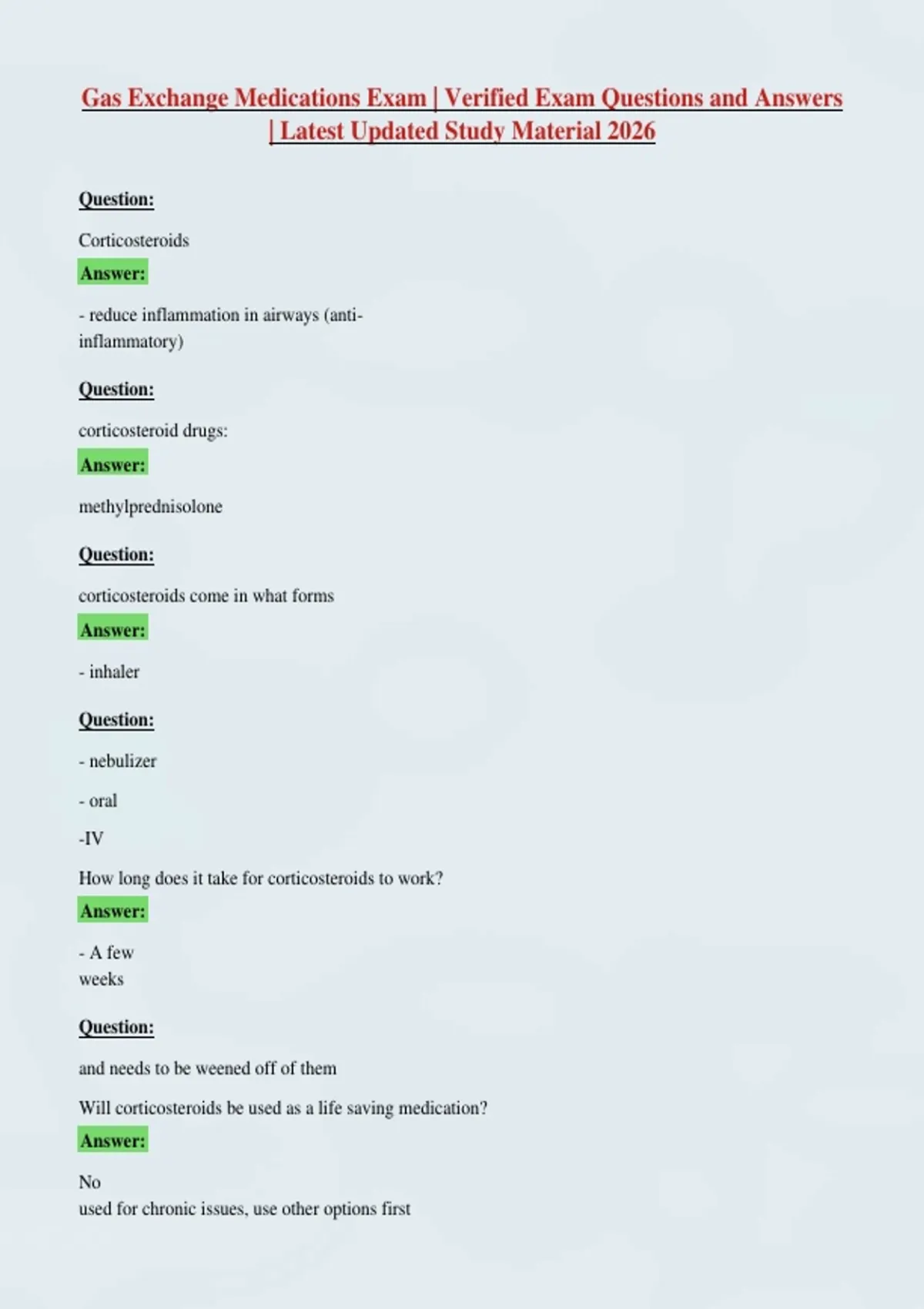 Gas Exchange Medications Exam | Verified Exam Questions and Answers | Latest Updated Study Material 2026

Question:

Corticosteroids

Answer:

- reduce inflammation in airways (anti-inflammatory)

Question:

corticosteroid drugs:

Answer:

methylprednisolone

Question:

corticosteroids come in what forms

Answer:

- inhaler

Question:

- nebulizer

- oral

-IV

How long does it take for corticosteroids to work?

Answer:

- A few weeks

Question:

and needs to be weened off of them

Will corticosteroids be used as a life saving medication?

Answer:

No
used for chronic issues, use other options first